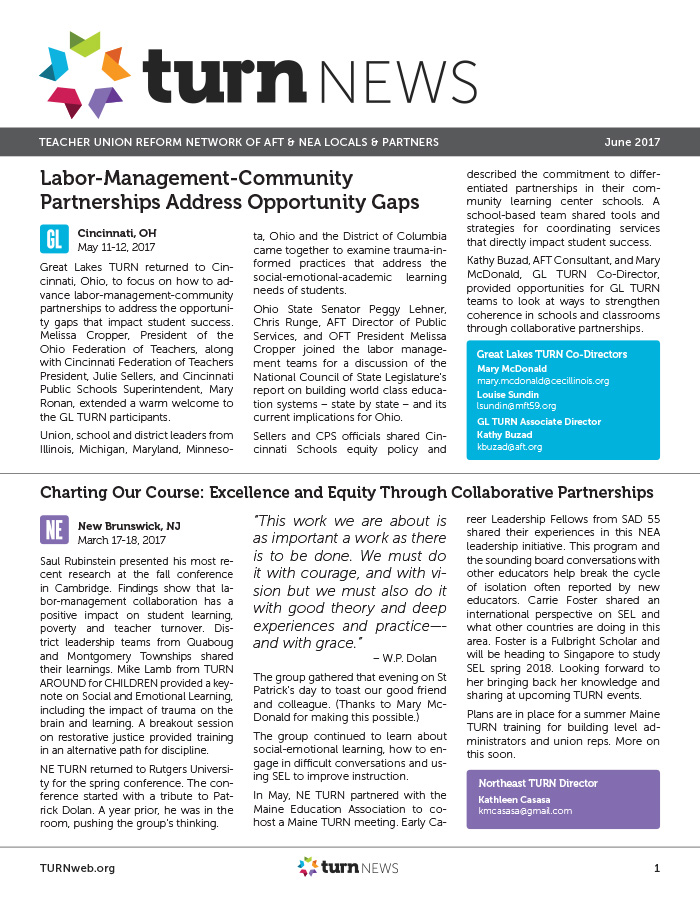 turn NEWS

TEACHER UNION REFORM NETWORK OF AFT & NEA LOCALS & PARTNERS

June 2017

Labor-Management-Community Partnerships Address Opportunity Gaps

GL

Cincinnati, OH
May 11-12, 2017

Great Lakes TURN returned to Cincinnati, Ohio, to focus on how to advance labor-management-community partnerships to address the opportunity gaps that impact student success. Melissa Cropper, President of the Ohio Federation of Teachers, along with Cincinnati Federation of Teachers President, Julie Sellers, and Cincinnati Public Schools Superintendent, Mary Ronan, extended a warm welcome to the GL TURN participants.

Union, school and district leaders from Illinois, Michigan, Maryland, Minnesota, Ohio and the District of Columbia came together to examine trauma-informed practices that address the social-emotional-academic learning needs of students.

Ohio State Senator Peggy Lehner, Chris Runge, AFT Director of Public Services, and OFT President Melissa Cropper joined the labor management teams for a discussion of the National Council of State Legislature's report on building world class education systems – state by state – and its current implications for Ohio.

Sellers and CPS officials shared Cincinnati Schools equity policy and described the commitment to differentiated partnerships in their community learning center schools. A school-based team shared tools and strategies for coordinating services that directly impact student success.

Kathy Buzad, AFT Consultant, and Mary McDonald, GL TURN Co-Director, provided opportunities for GL TURN teams to look at ways to strengthen coherence in schools and classrooms through collaborative partnerships.

Great Lakes TURN Co-Directors
Mary McDonald
mary.mcdonald@cecillinois.org
Louise Sundin
lsundin@mft59.org
GL TURN Associate Director
Kathy Buzad
kbuzad@aft.org

Charting Our Course: Excellence and Equity Through Collaborative Partnerships

NE

New Brunswick, NJ
March 17-18, 2017

Saul Rubinstein presented his most recent research at the fall conference in Cambridge. Findings show that labor-management collaboration has a positive impact on student learning, poverty and teacher turnover. District leadership teams from Quaboug and Montgomery Townships shared their learnings. Mike Lamb from TURN AROUND for CHILDREN provided a keynote on Social and Emotional Learning, including the impact of trauma on the brain and learning. A breakout session on restorative justice provided training in an alternative path for discipline.

NE TURN returned to Rutgers University for the spring conference. The conference started with a tribute to Patrick Dolan. A year prior, he was in the room, pushing the group's thinking.

"This work we are about is as important a work as there is to be done. We must do it with courage, and with vision but we must also do it with good theory and deep experiences and practice—-and with grace."
– W.P. Dolan

The group gathered that evening on St Patrick's day to toast our good friend and colleague. (Thanks to Mary McDonald for making this possible.)

The group continued to learn about social-emotional learning, how to engage in difficult conversations and using SEL to improve instruction.

In May, NE TURN partnered with the Maine Education Association to co-host a Maine TURN meeting. Early Career Leadership Fellows from SAD 55 shared their experiences in this NEA leadership initiative. This program and the sounding board conversations with other educators help break the cycle of isolation often reported by new educators. Carrie Foster shared an international perspective on SEL and what other countries are doing in this area. Foster is a Fulbright Scholar and will be heading to Singapore to study SEL spring 2018. Looking forward to her bringing back her knowledge and sharing at upcoming TURN events.

Plans are in place for a summer Maine TURN training for building level administrators and union reps. More on this soon.

Northeast TURN Director
Kathleen Casasa
kmcasasa@gmail.com

TURNweb.org

turn NEWS

1